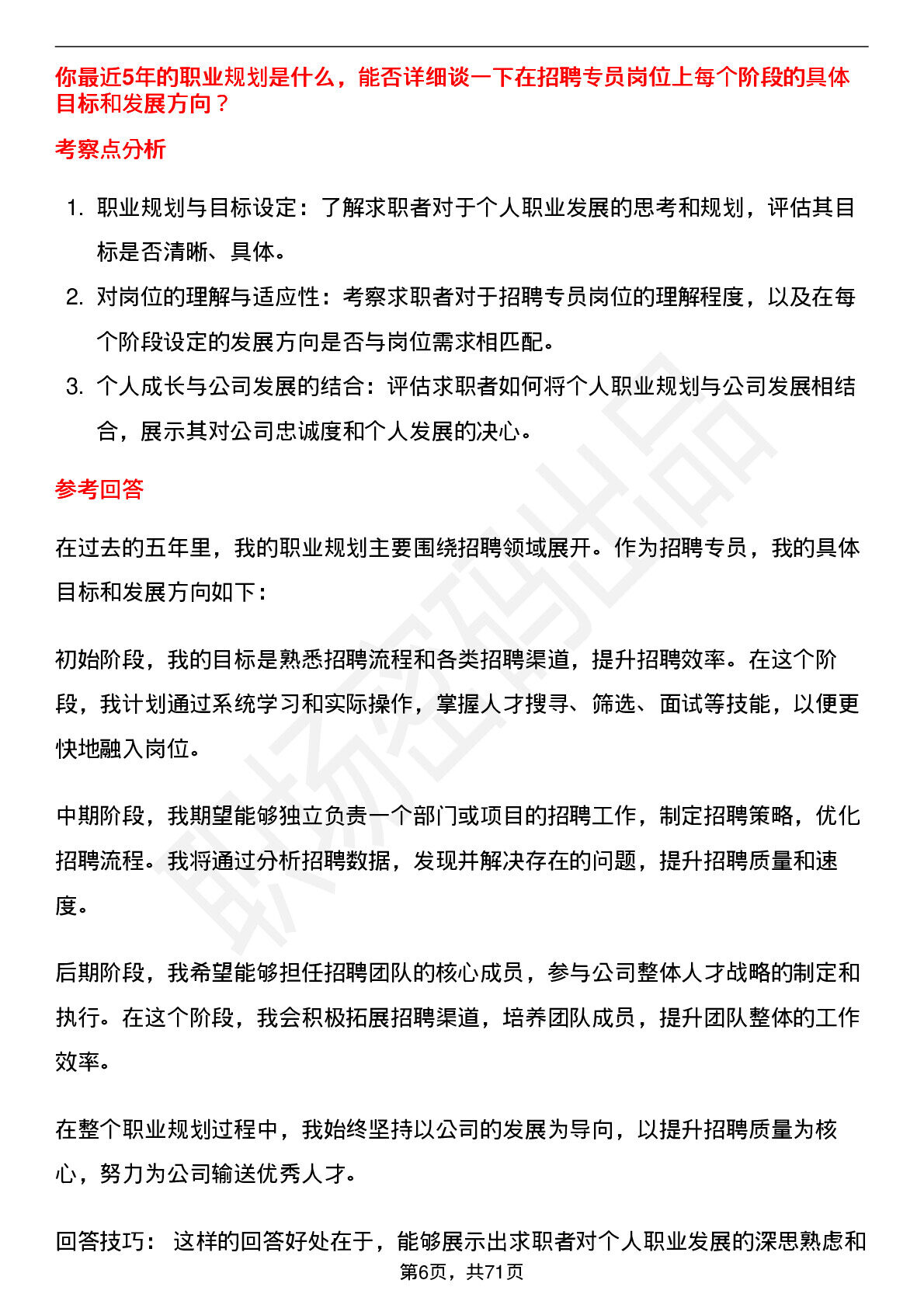 你最近5年的职业规划是什么，能否详细谈一下在招聘专员岗位上每个阶段的具体目标和发展方向？

考察点分析

1. 职业规划与目标设定：了解求职者对于个人职业发展的思考和规划，评估其目标是否清晰、具体。
2. 对岗位的理解与适应性：考察求职者对于招聘专员岗位的理解程度，以及在每个阶段设定的发展方向是否与岗位需求相匹配。
3. 个人成长与公司发展的结合：评估求职者如何将个人职业规划与公司发展相结合，展示其对公司忠诚度和个人发展的决心。

参考回答

在过去的五年里，我的职业规划主要围绕招聘领域展开。作为招聘专员，我的具体目标和发展方向如下：

初始阶段，我的目标是熟悉招聘流程和各类招聘渠道，提升招聘效率。在这个阶段，我计划通过系统学习和实际操作，掌握人才搜寻、筛选、面试等技能，以便更快地融入岗位。

中期阶段，我期望能够独立负责一个部门或项目的招聘工作，制定招聘策略，优化招聘流程。我将通过分析招聘数据，发现并解决存在的问题，提升招聘质量和速度。

后期阶段，我希望能够担任招聘团队的核心成员，参与公司整体人才战略的制定和执行。在这个阶段，我会积极拓展招聘渠道，培养团队成员，提升团队整体的工作效率。

在整个职业规划过程中，我始终坚持以公司的发展为导向，以提升招聘质量为核心，努力为公司输送优秀人才。

回答技巧： 这样的回答好处在于，能够展示出求职者对个人职业发展的深思熟虑和

第6页，共71页

职场密码出品